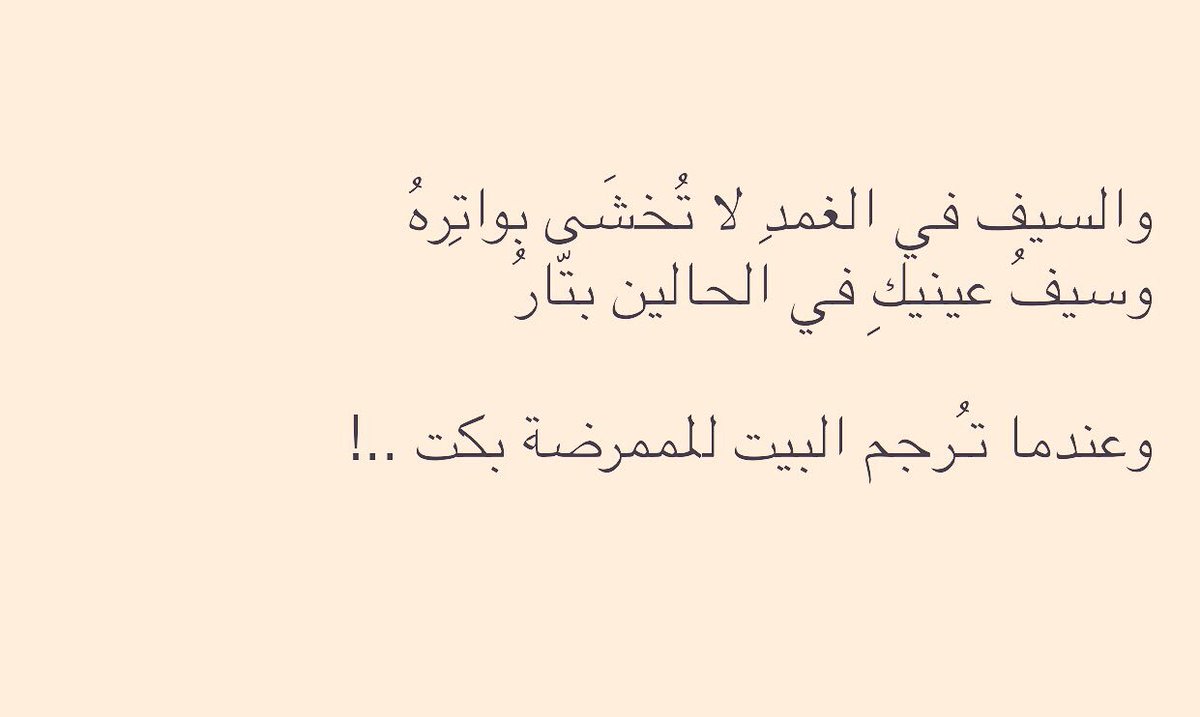 والسيف في الغمدِ لا تُخشَى بواتِرهُ
وسيفُ عينيكِ في الحالين بتّارُ

وعندما تـُرجم البيت للممرضة بكت ..!